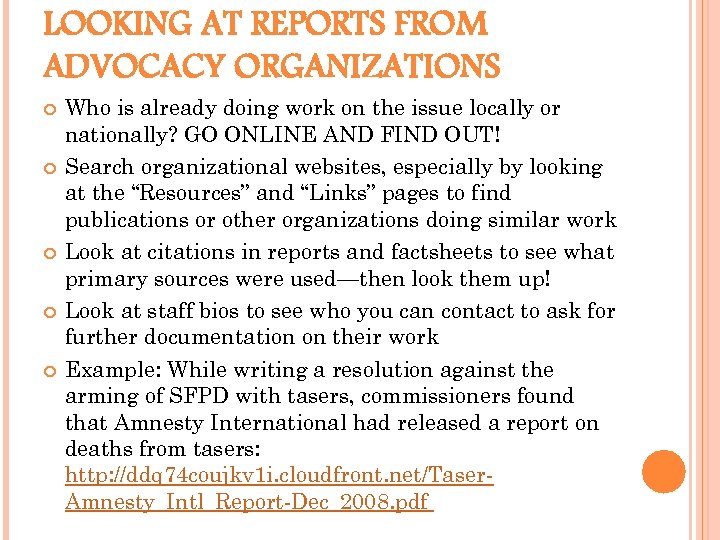 LOOKING AT REPORTS FROM ADVOCACY ORGANIZATIONS

Who is already doing work on the issue locally or nationally? GO ONLINE AND FIND OUT!

Search organizational websites, especially by looking at the “Resources” and “Links” pages to find publications or other organizations doing similar work

Look at citations in reports and factsheets to see what primary sources were used—then look them up!

Look at staff bios to see who you can contact to ask for further documentation on their work

Example: While writing a resolution against the arming of SFPD with tasers, commissioners found that Amnesty International had released a report on deaths from tasers: http://ddq74coujkv1i.cloudfront.net/Taser-Amnesty_Intl_Report-Dec_2008.pdf